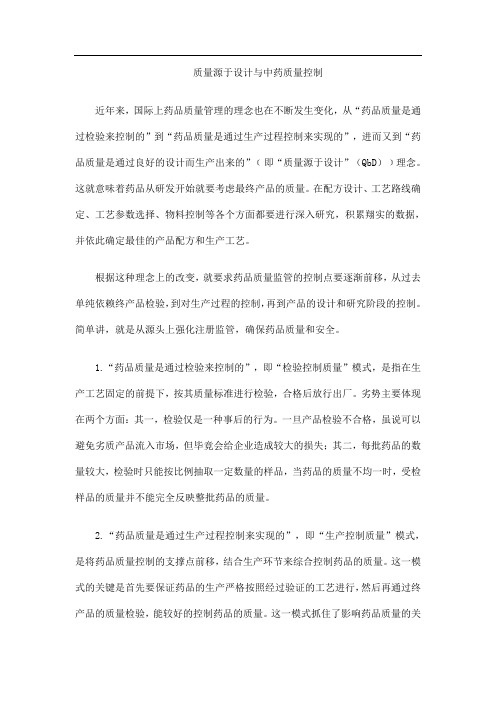 质量源于设计与中药质量控制

近年来，国际上药品质量管理的理念也在不断发生变化，从“药品质量是通过检验来控制的”到“药品质量是通过生产过程控制来实现的”，进而又到“药品质量是通过良好的设计而生产出来的”（即“质量源于设计”（QbD））理念。这就意味着药品从研发开始就要考虑最终产品的质量。在配方设计、工艺路线确定、工艺参数选择、物料控制等各个方面都要进行深入研究，积累翔实的数据，并依此确定最佳的产品配方和生产工艺。

根据这种理念上的改变，就要求药品质量监管的控制点要逐渐前移，从过去单纯依赖终产品检验，到对生产过程的控制，再到产品的设计和研究阶段的控制。简单讲，就是从源头上强化注册监管，确保药品质量和安全。

1.“药品质量是通过检验来控制的”，即“检验控制质量”模式，是指在生产工艺固定的前提下，按其质量标准进行检验，合格后放行出厂。劣势主要体现在两个方面：其一，检验仅是一种事后的行为。一旦产品检验不合格，虽说可以避免劣质产品流入市场，但毕竟会给企业造成较大的损失；其二，每批药品的数量较大，检验时只能按比例抽取一定数量的样品，当药品的质量不均一时，受检样品的质量并不能完全反映整批药品的质量。

2.“药品质量是通过生产过程控制来实现的”，即“生产控制质量”模式，是将药品质量控制的支撑点前移，结合生产环节来综合控制药品的质量。这一模式的关键是首先要保证药品的生产严格按照经过验证的工艺进行，然后再通过终产品的质量检验，能较好的控制药品的质量。这一模式抓住了影响药品质量的关